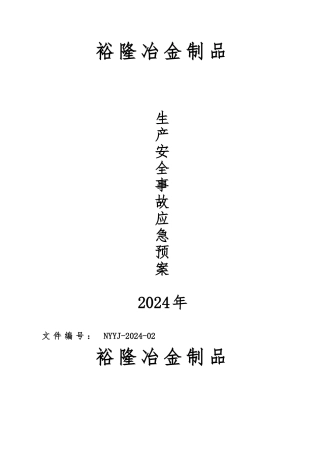 裕隆冶金制品

生产安全事故应急预案

2024年

文件编号： NYYJ-2024-02

裕隆冶金制品